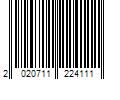 2 020711 224111